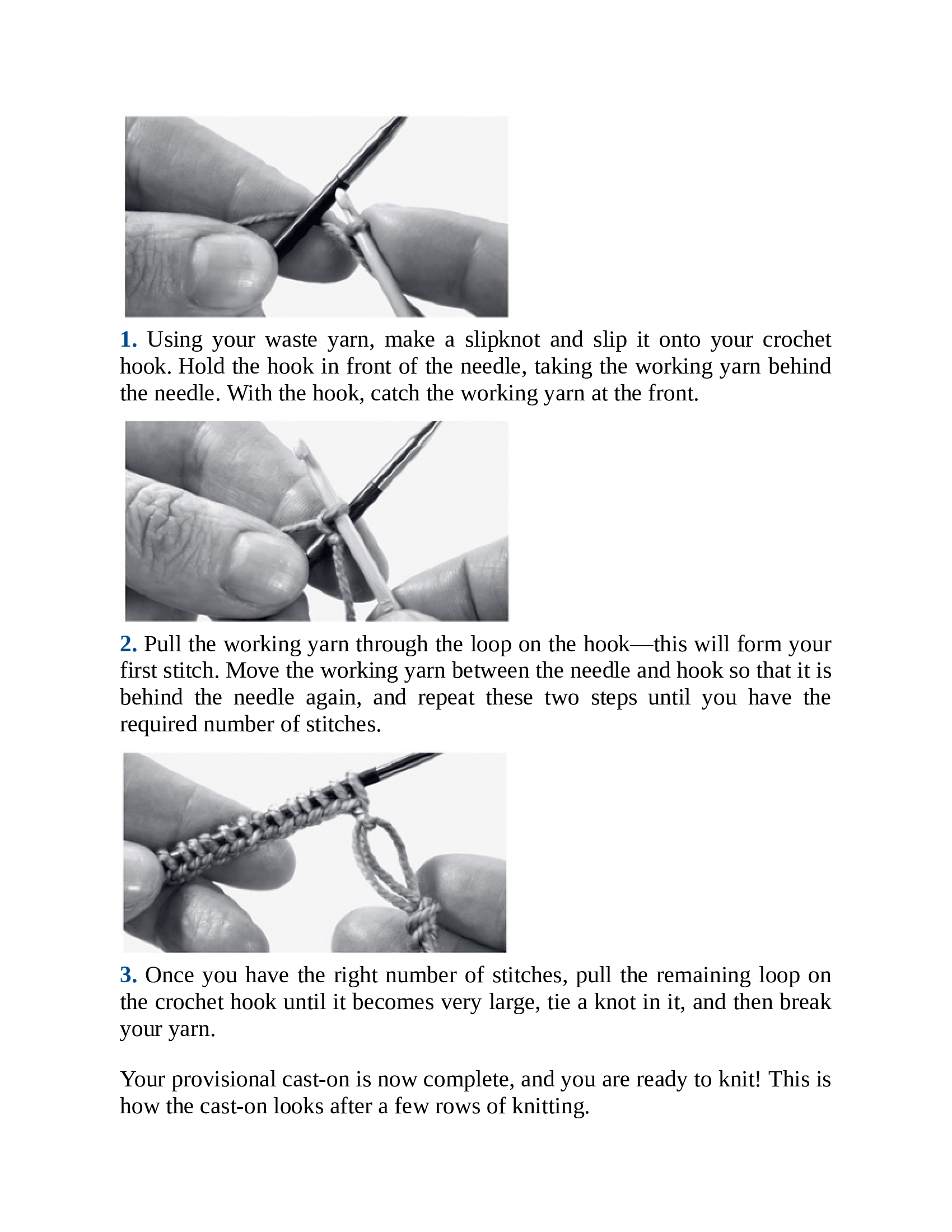 1. Using your waste yarn, make a slipknot and slip it onto your crochet hook. Hold the hook in front of the needle, taking the working yarn behind the needle. With the hook, catch the working yarn at the front.

2. Pull the working yarn through the loop on the hook—this will form your first stitch. Move the working yarn between the needle and hook so that it is behind the needle again, and repeat these two steps until you have the required number of stitches.

3. Once you have the right number of stitches, pull the remaining loop on the crochet hook until it becomes very large, tie a knot in it, and then break your yarn.

Your provisional cast-on is now complete, and you are ready to knit! This is how the cast-on looks after a few rows of knitting.